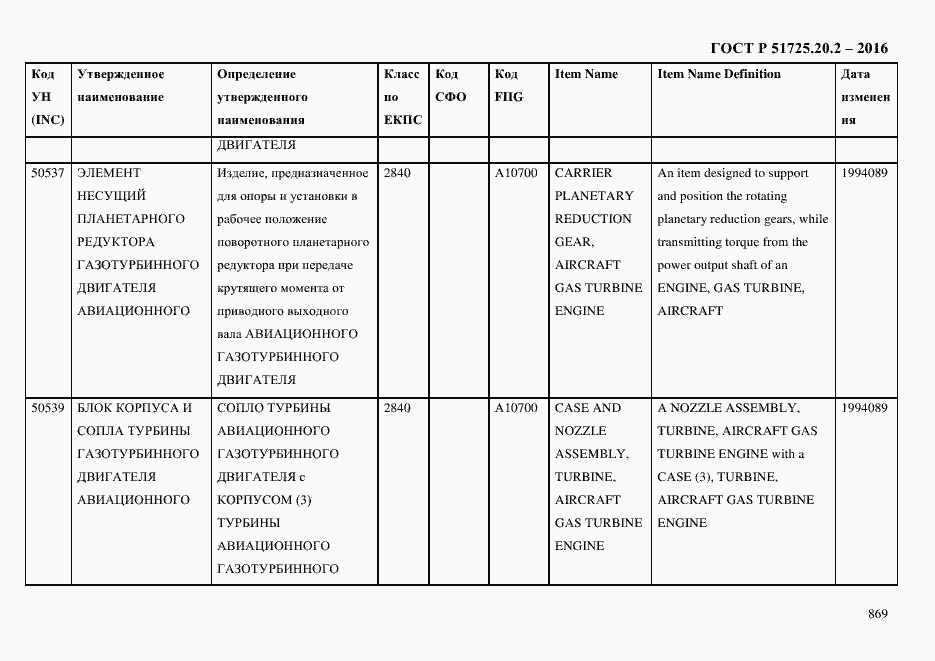 ГОСТ Р 51725.20.2 – 2016

| Код УН (INC) | Утвержденное наименование | Определение утвержденного наименования | Класс по ЕКПС | Код СФО | Код FIIG | Item Name | Item Name Definition | Дата изменения |
|---|---|---|---|---|---|---|---|---|
| | | ДВИГАТЕЛЯ | | | | | | |
| 50537 | ЭЛЕМЕНТ НЕСУЩИЙ ПЛАНЕТАРНОГО РЕДУКТОРА ГАЗОТУРБИННОГО ДВИГАТЕЛЯ АВИАЦИОННОГО | Изделие, предназначенное для опоры и установки в рабочее положение поворотного планетарного редуктора при передаче крутящего момента от приводного выходного вала АВИАЦИОННОГО ГАЗОТУРБИННОГО ДВИГАТЕЛЯ | 2840 | | A10700 | CARRIER PLANETARY REDUCTION GEAR, AIRCRAFT GAS TURBINE ENGINE | An item designed to support and position the rotating planetary reduction gears, while transmitting torque from the power output shaft of an ENGINE, GAS TURBINE, AIRCRAFT | 1994089 |
| 50539 | БЛОК КОРПУСА И СОПЛА ТУРБИНЫ ГАЗОТУРБИННОГО ДВИГАТЕЛЯ АВИАЦИОННОГО | СОПЛО ТУРБИНЫ АВИАЦИОННОГО ГАЗОТУРБИННОГО ДВИГАТЕЛЯ с КОРПУСОМ (3) ТУРБИНЫ АВИАЦИОННОГО ГАЗОТУРБИННОГО | 2840 | | A10700 | CASE AND NOZZLE ASSEMBLY, TURBINE, AIRCRAFT GAS TURBINE ENGINE | A NOZZLE ASSEMBLY, TURBINE, AIRCRAFT GAS TURBINE ENGINE with a CASE (3), TURBINE, AIRCRAFT GAS TURBINE ENGINE | 1994089 |

869